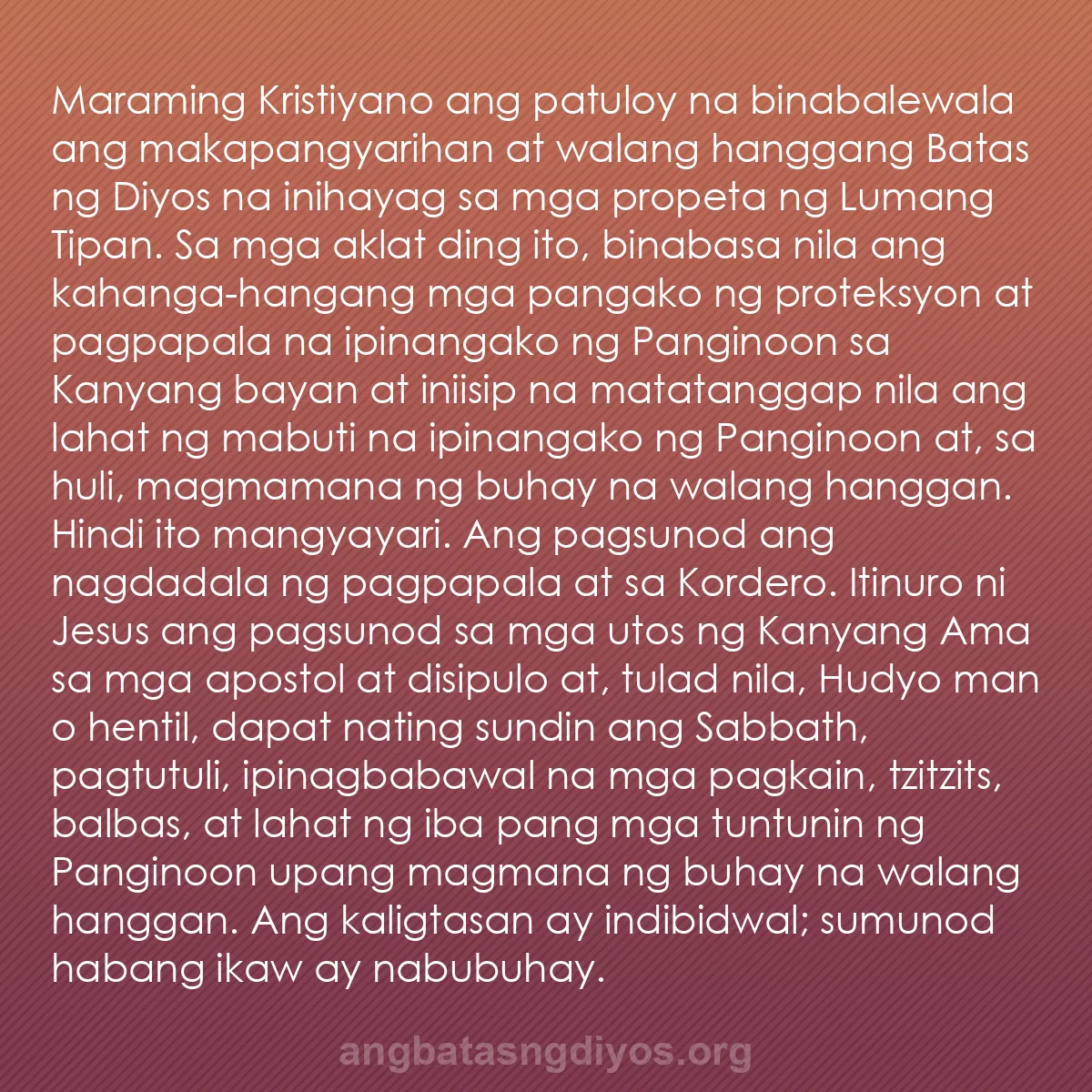 Maraming Kristiyano ang patuloy na binabalewala ang makapangyarihan at walang hanggang Batas ng Diyos na inihayag sa mga propeta ng Lumang Tipan. Sa mga aklat ding ito, binabasa nila ang kahanga-hangang mga pangako ng proteksyon at pagpapala na ipinangako ng Panginoon sa Kanyang bayan at iniisip na matatanggap nila ang lahat ng mabuti na ipinangako ng Panginoon at, sa huli, magmamana ng buhay na walang hanggan. Hindi ito mangyayari. Ang pagsunod ang nagdadala ng pagpapala at sa Kordero. Itinuro ni Jesus ang pagsunod sa mga utos ng Kanyang Ama sa mga apostol at disipulo at, tulad nila, Hudyo man o hentil, dapat nating sundin ang Sabbath, pagtutuli, ipinagbabawal na mga pagkain, tzitzits, balbas, at lahat ng iba pang mga tuntunin ng Panginoon upang magmana ng buhay na walang hanggan. Ang kaligtasan ay indibidwal; sumunod habang ikaw ay nabubuhay.

angbatasngdiyos.org